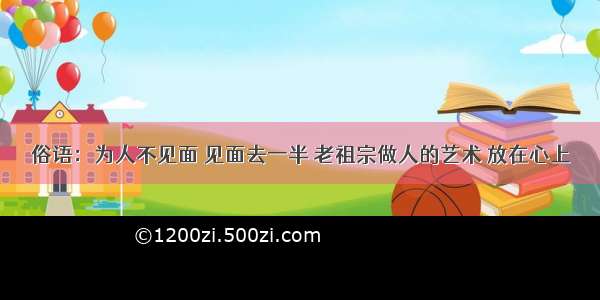 俗语：为人不见面 见面去一半 老祖宗做人的艺术 放在心上

©1200zi.500zi.com